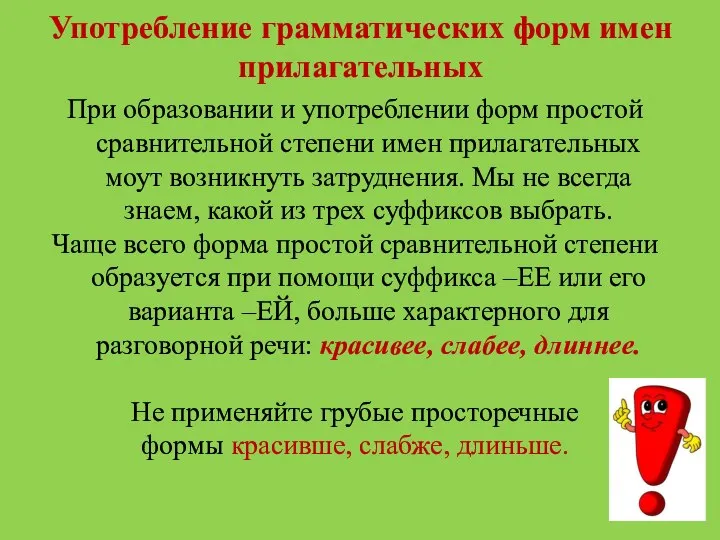 Употребление грамматических форм имен прилагательных

При образовании и употреблении форм простой сравнительной степени имен прилагательных моут возникнуть затруднения. Мы не всегда знаем, какой из трех суффиксов выбрать.

Чаще всего форма простой сравнительной степени образуется при помощи суффикса –ЕЕ или его варианта –ЕЙ, больше характерного для разговорной речи: красивее, слабее, длиннее.

Не применяйте грубые просторечные формы красивше, слабже, длиньше.